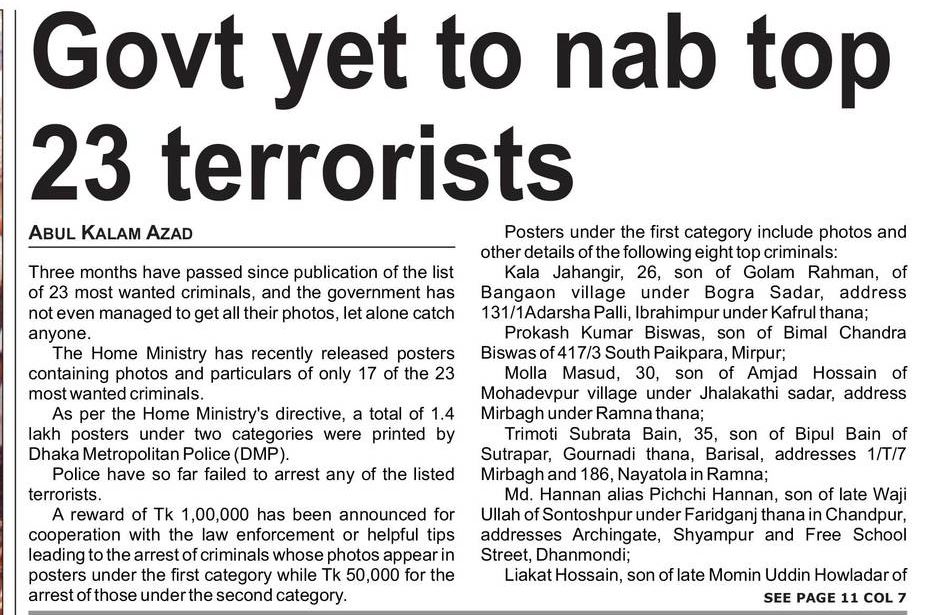 Govt yet to nab top 23 terrorists

ABUL KALAM AZAD

Three months have passed since publication of the list of 23 most wanted criminals, and the government has not even managed to get all their photos, let alone catch anyone.

The Home Ministry has recently released posters containing photos and particulars of only 17 of the 23 most wanted criminals.

As per the Home Ministry's directive, a total of 1.4 lakh posters under two categories were printed by Dhaka Metropolitan Police (DMP).

Police have so far failed to arrest any of the listed terrorists.

A reward of Tk 1,00,000 has been announced for cooperation with the law enforcement or helpful tips leading to the arrest of criminals whose photos appear in posters under the first category while Tk 50,000 for the arrest of those under the second category.

Posters under the first category include photos and other details of the following eight top criminals:

Kala Jahangir, 26, son of Golam Rahman, of Bangaon village under Bogra Sadar, address 131/1Adarsha Palli, Ibrahimpur under Kafrul thana;

Prokash Kumar Biswas, son of Bimal Chandra Biswas of 417/3 South Paikpara, Mirpur;

Molla Masud, 30, son of Amjad Hossain of Mohadevpur village under Jhalakathi sadar, address Mirbagh under Ramna thana;

Trimoti Subrata Bain, 35, son of Bipul Bain of Sutrapar, Gournadi thana, Barisal, addresses 1/T/7 Mirbagh and 186, Nayatola in Ramna;

Md. Hannan alias Pichchi Hannan, son of late Waji Ullah of Sontoshpur under Faridganj thana in Chandpur, addresses Archingate, Shyampur and Free School Street, Dhanmondi;

Liakat Hossain, son of late Momin Uddin Howladar of

SEE PAGE 11 COL 7